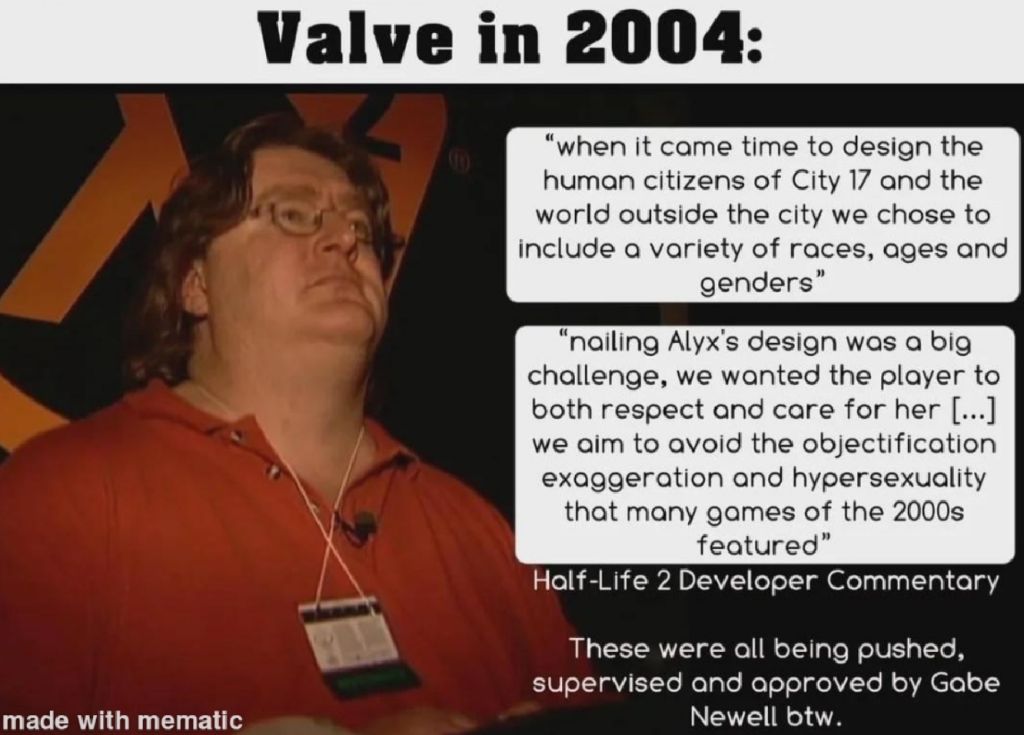 Valve in 2004:

"when it came time to design the human citizens of City 17 and the world outside the city we chose to include a variety of races, ages and genders"

"nailing Alyx's design was a big challenge, we wanted the player to both respect and care for her [...] we aim to avoid the objectification exaggeration and hypersexuality that many games of the 2000s featured"

Half-Life 2 Developer Commentary

These were all being pushed, supervised and approved by Gabe Newell btw.

made with mematic